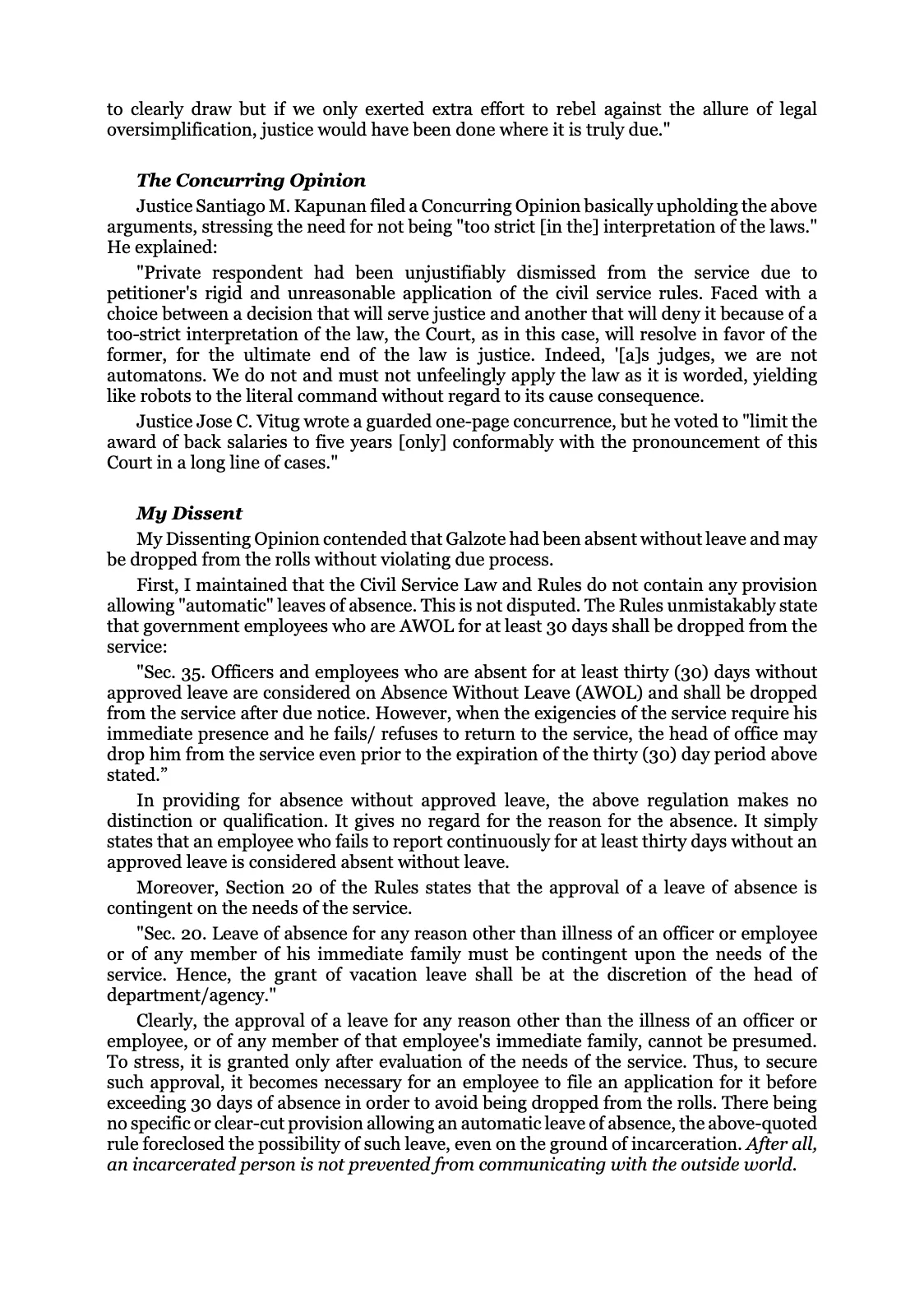 to clearly draw but if we only exerted extra effort to rebel against the allure of legal oversimplification, justice would have been done where it is truly due."

The Concurring Opinion

Justice Santiago M. Kapunan filed a Concurring Opinion basically upholding the above arguments, stressing the need for not being "too strict [in the] interpretation of the laws." He explained:

"Private respondent had been unjustifiably dismissed from the service due to petitioner's rigid and unreasonable application of the civil service rules. Faced with a choice between a decision that will serve justice and another that will deny it because of a too-strict interpretation of the law, the Court, as in this case, will resolve in favor of the former, for the ultimate end of the law is justice. Indeed, '[a]s judges, we are not automatons. We do not and must not unfeelingly apply the law as it is worded, yielding like robots to the literal command without regard to its cause consequence.

Justice Jose C. Vitug wrote a guarded one-page concurrence, but he voted to "limit the award of back salaries to five years [only] conformably with the pronouncement of this Court in a long line of cases."

My Dissent

My Dissenting Opinion contended that Galzote had been absent without leave and may be dropped from the rolls without violating due process.

First, I maintained that the Civil Service Law and Rules do not contain any provision allowing "automatic" leaves of absence. This is not disputed. The Rules unmistakably state that government employees who are AWOL for at least 30 days shall be dropped from the service:

"Sec. 35. Officers and employees who are absent for at least thirty (30) days without approved leave are considered on Absence Without Leave (AWOL) and shall be dropped from the service after due notice. However, when the exigencies of the service require his immediate presence and he fails/ refuses to return to the service, the head of office may drop him from the service even prior to the expiration of the thirty (30) day period above stated."

In providing for absence without approved leave, the above regulation makes no distinction or qualification. It gives no regard for the reason for the absence. It simply states that an employee who fails to report continuously for at least thirty days without an approved leave is considered absent without leave.

Moreover, Section 20 of the Rules states that the approval of a leave of absence is contingent on the needs of the service.

"Sec. 20. Leave of absence for any reason other than illness of an officer or employee or of any member of his immediate family must be contingent upon the needs of the service. Hence, the grant of vacation leave shall be at the discretion of the head of department/agency."

Clearly, the approval of a leave for any reason other than the illness of an officer or employee, or of any member of that employee's immediate family, cannot be presumed. To stress, it is granted only after evaluation of the needs of the service. Thus, to secure such approval, it becomes necessary for an employee to file an application for it before exceeding 30 days of absence in order to avoid being dropped from the rolls. There being no specific or clear-cut provision allowing an automatic leave of absence, the above-quoted rule foreclosed the possibility of such leave, even on the ground of incarceration. After all, an incarcerated person is not prevented from communicating with the outside world.